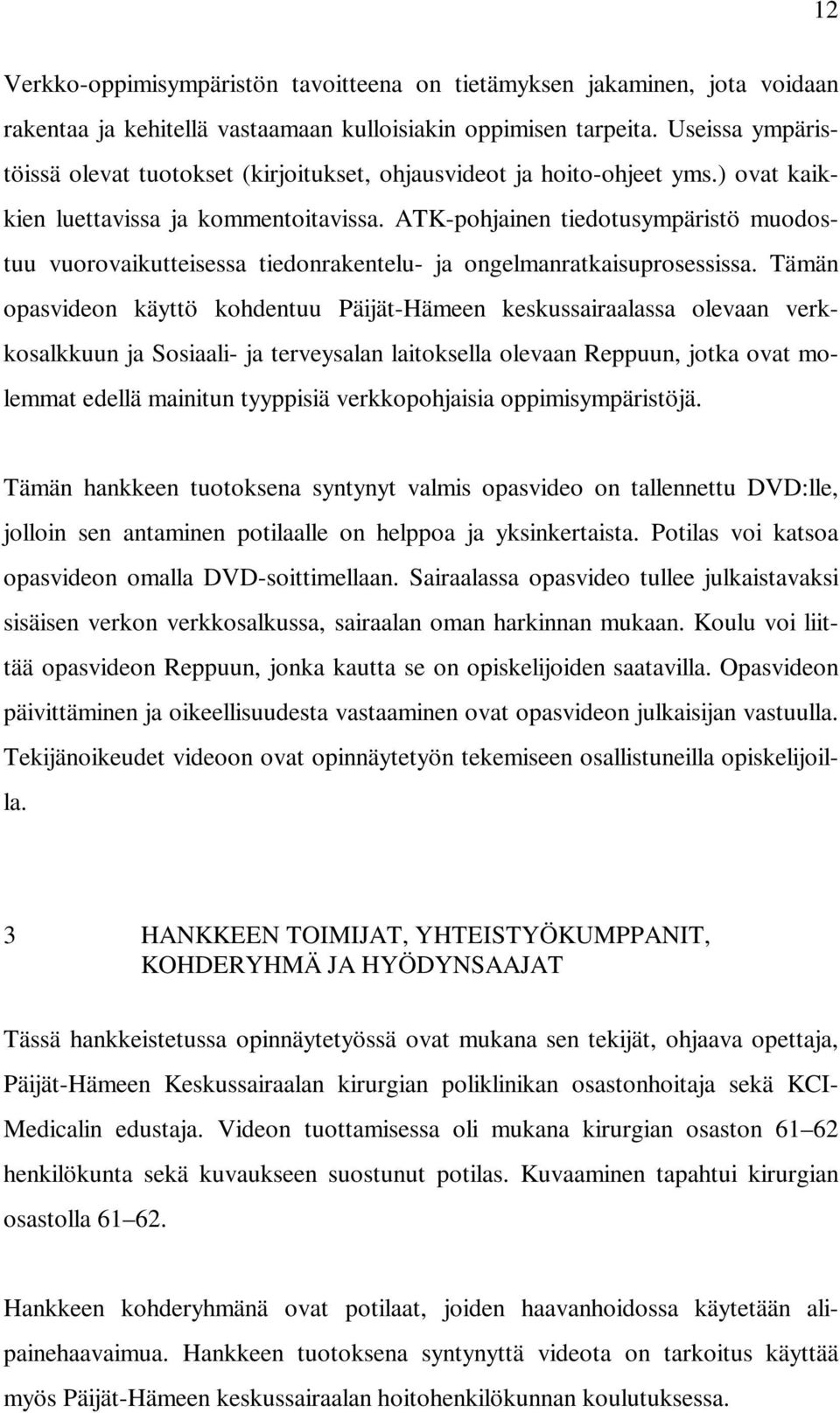 12

Verkko-oppimisympäristön tavoitteena on tietämyksen jakaminen, jota voidaan rakentaa ja kehitellä vastaamaan kulloisiakin oppimisen tarpeita. Useissa ympäristöissä olevat tuotokset (kirjoitukset, ohjausvideot ja hoito-ohjeet yms.) ovat kaikkien luettavissa ja kommentoitavissa. ATK-pohjainen tiedotusympäristö muodostuu vuorovaikutteisessa tiedonrakentelu- ja ongelmanratkaisuprosessissa. Tämän opasvideon käyttö kohdentuu Päijät-Hämeen keskussairaalassa olevaan verkkosalkkuun ja Sosiaali- ja terveysalan laitoksella olevaan Reppuun, jotka ovat molemmat edellä mainitun tyyppisiä verkkopohjaisia oppimisympäristöjä.

Tämän hankkeen tuotoksena syntynyt valmis opasvideo on tallennettu DVD:lle, jolloin sen antaminen potilaalle on helppoa ja yksinkertaista. Potilas voi katsoa opasvideon omalla DVD-soittimellaan. Sairaalassa opasvideo tullee julkaistavaksi sisäisen verkon verkkosalkussa, sairaalan oman harkinnan mukaan. Koulu voi liittää opasvideon Reppuun, jonka kautta se on opiskelijoiden saatavilla. Opasvideon päivittäminen ja oikeellisuudesta vastaaminen ovat opasvideon julkaisijan vastuulla. Tekijänoikeudet videoon ovat opinnäytetyön tekemiseen osallistuneilla opiskelijoilla.

3 HANKKEEN TOIMIJAT, YHTEISTYÖKUMPPANIT, KOHDERYHMÄ JA HYÖDYNSAAJAT

Tässä hankkeistetussa opinnäytetyössä ovat mukana sen tekijät, ohjaava opettaja, Päijät-Hämeen Keskussairaalan kirurgian poliklinikan osastonhoitaja sekä KCI-Medicalin edustaja. Videon tuottamisessa oli mukana kirurgian osaston 61–62 henkilökunta sekä kuvaukseen suostunut potilas. Kuvaaminen tapahtui kirurgian osastolla 61–62.

Hankkeen kohderyhmänä ovat potilaat, joiden haavanhoidossa käytetään alipainehaavaimua. Hankkeen tuotoksena syntynyttä videota on tarkoitus käyttää myös Päijät-Hämeen keskussairaalan hoitohenkilökunnan koulutuksessa.